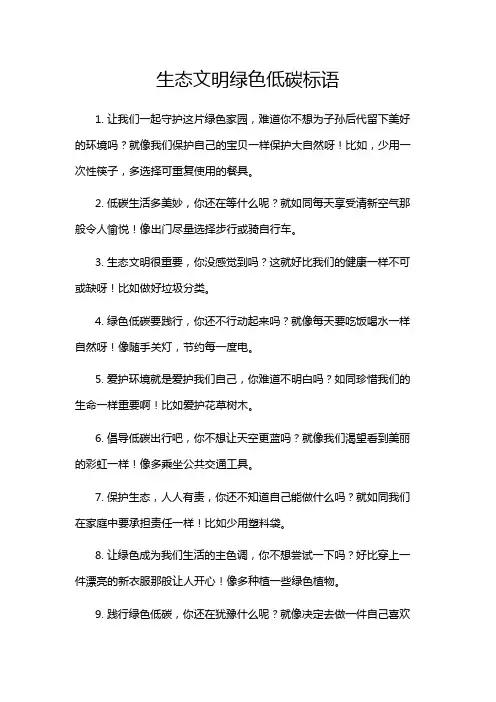 生态文明绿色低碳标语

1. 让我们一起守护这片绿色家园，难道你不想为子孙后代留下美好的环境吗？就像我们保护自己的宝贝一样保护大自然呀！比如，少用一次性筷子，多选择可重复使用的餐具。

2. 低碳生活多美妙，你还在等什么呢？就如同每天享受清新空气那般令人愉悦！像出门尽量选择步行或骑自行车。

3. 生态文明很重要，你没感觉到吗？这就好比我们的健康一样不可或缺呀！比如做好垃圾分类。

4. 绿色低碳要践行，你还不行动起来吗？就像每天要吃饭喝水一样自然呀！像随手关灯，节约每一度电。

5. 爱护环境就是爱护我们自己，你难道不明白吗？如同珍惜我们的生命一样重要啊！比如爱护花草树木。

6. 倡导低碳出行吧，你不想让天空更蓝吗？就像我们渴望看到美丽的彩虹一样！像多乘坐公共交通工具。

7. 保护生态，人人有责，你还不知道自己能做什么吗？就如同我们在家庭中要承担责任一样！比如少用塑料袋。

8. 让绿色成为我们生活的主色调，你不想尝试一下吗？好比穿上一件漂亮的新衣服那般让人开心！像多种植一些绿色植物。

9. 践行绿色低碳，你还在犹豫什么呢？就像决定去做一件自己喜欢